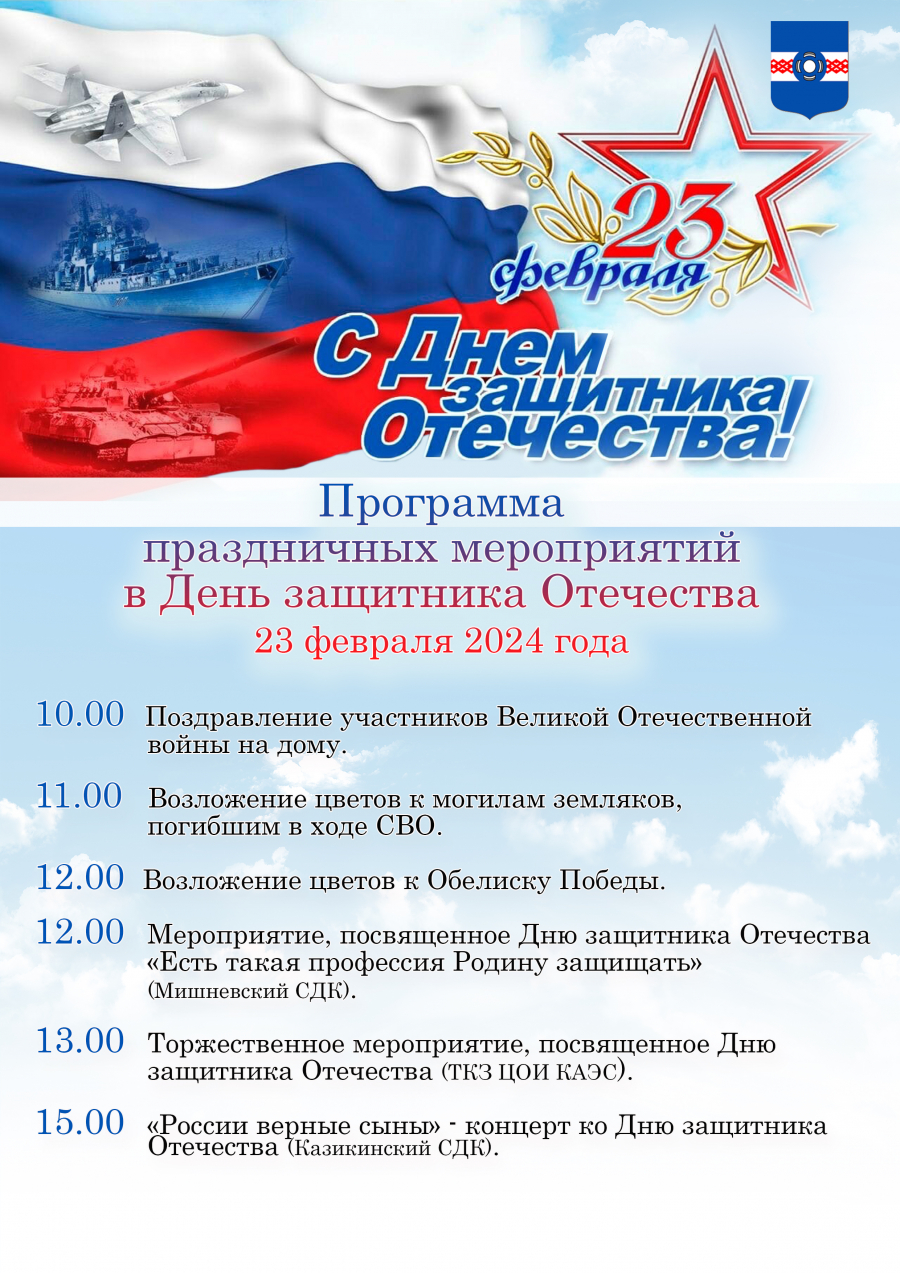 23 февраля

С Днем защитника Отечества!

Программа праздничных мероприятий в День защитника Отечества

23 февраля 2024 года

10.00 Поздравление участников Великой Отечественной войны на дому.

11.00 Возложение цветов к могилам земляков, погибшим в ходе СВО.

12.00 Возложение цветов к Обелиску Победы.

12.00 Мероприятие, посвященное Дню защитника Отечества «Есть такая профессия Родину защищать» (Мишневский СДК).

13.00 Торжественное мероприятие, посвященное Дню защитника Отечества (ТКЗ ЦОИ КАЭС).

15.00 «России верные сыны» - концерт ко Дню защитника Отечества (Казикинский СДК).